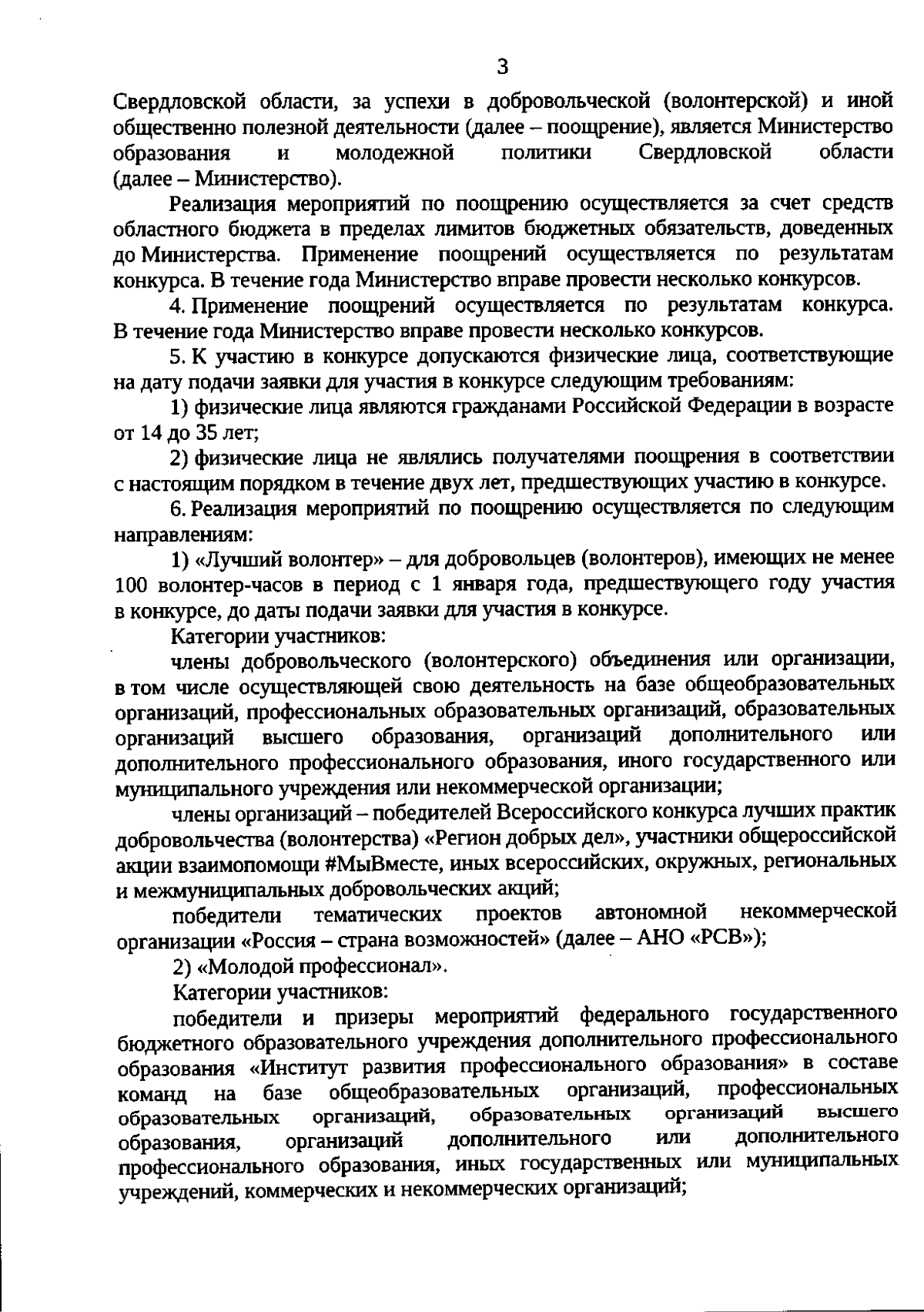 3

Свердловской области, за успехи в добровольческой (волонтерской) и иной общественно полезной деятельности (далее – поощрение), является Министерство образования и молодежной политики Свердловской области (далее – Министерство).

Реализация мероприятий по поощрению осуществляется за счет средств областного бюджета в пределах лимитов бюджетных обязательств, доведенных до Министерства. Применение поощрений осуществляется по результатам конкурса. В течение года Министерство вправе провести несколько конкурсов.

4. Применение поощрений осуществляется по результатам конкурса. В течение года Министерство вправе провести несколько конкурсов.

5. К участию в конкурсе допускаются физические лица, соответствующие на дату подачи заявки для участия в конкурсе следующим требованиям:

1) физические лица являются гражданами Российской Федерации в возрасте от 14 до 35 лет;

2) физические лица не являлись получателями поощрения в соответствии с настоящим порядком в течение двух лет, предшествующих участию в конкурсе.

6. Реализация мероприятий по поощрению осуществляется по следующим направлениям:

1) «Лучший волонтер» – для добровольцев (волонтеров), имеющих не менее 100 волонтер-часов в период с 1 января года, предшествующего году участия в конкурсе, до даты подачи заявки для участия в конкурсе.

Категории участников:

члены добровольческого (волонтерского) объединения или организации, в том числе осуществляющей свою деятельность на базе общеобразовательных организаций, профессиональных образовательных организаций, образовательных организаций высшего образования, организаций дополнительного или дополнительного профессионального образования, иного государственного или муниципального учреждения или некоммерческой организации;

члены организаций – победителей Всероссийского конкурса лучших практик добровольчества (волонтерства) «Регион добрых дел», участники общероссийской акции взаимопомощи #МыВместе, иных всероссийских, окружных, региональных и межмуниципальных добровольческих акций;

победители тематических проектов автономной некоммерческой организации «Россия – страна возможностей» (далее – АНО «РСВ»);

2) «Молодой профессионал».

Категории участников:

победители и призеры мероприятий федерального государственного бюджетного образовательного учреждения дополнительного профессионального образования «Институт развития профессионального образования» в составе команд на базе общеобразовательных организаций, профессиональных образовательных организаций, образовательных организаций высшего образования, организаций дополнительного или дополнительного профессионального образования, иных государственных или муниципальных учреждений, коммерческих и некоммерческих организаций;